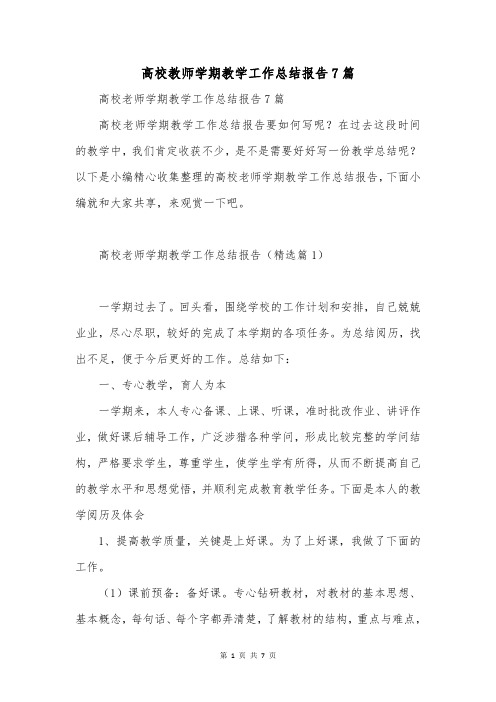 高校教师学期教学工作总结报告7篇

高校老师学期教学工作总结报告7篇

高校老师学期教学工作总结报告要如何写呢？在过去这段时间的教学中，我们肯定收获不少，是不是需要好好写一份教学总结呢？以下是小编精心收集整理的高校老师学期教学工作总结报告，下面小编就和大家共享，来观赏一下吧。

高校老师学期教学工作总结报告（精选篇1）

一学期过去了。回头看，围绕学校的工作计划和安排，自己兢兢业业，尽心尽职，较好的完成了本学期的各项任务。为总结阅历，找出不足，便于今后更好的工作。总结如下：

一、专心教学，育人为本

一学期来，本人专心备课、上课、听课，准时批改作业、讲评作业，做好课后辅导工作，广泛涉猎各种学问，形成比较完整的学问结构，严格要求学生，尊重学生，使学生学有所得，从而不断提高自己的教学水平和思想觉悟，并顺利完成教育教学任务。下面是本人的教学阅历及体会

1、提高教学质量，关键是上好课。为了上好课，我做了下面的工作。

（1）课前预备：备好课。专心钻研教材，对教材的基本思想、基本概念，每句话、每个字都弄清楚，了解教材的结构，重点与难点，

第 1 页 共 7 页